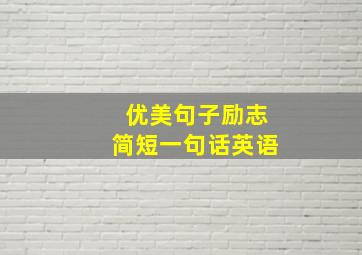 优美句子励志
简短一句话英语